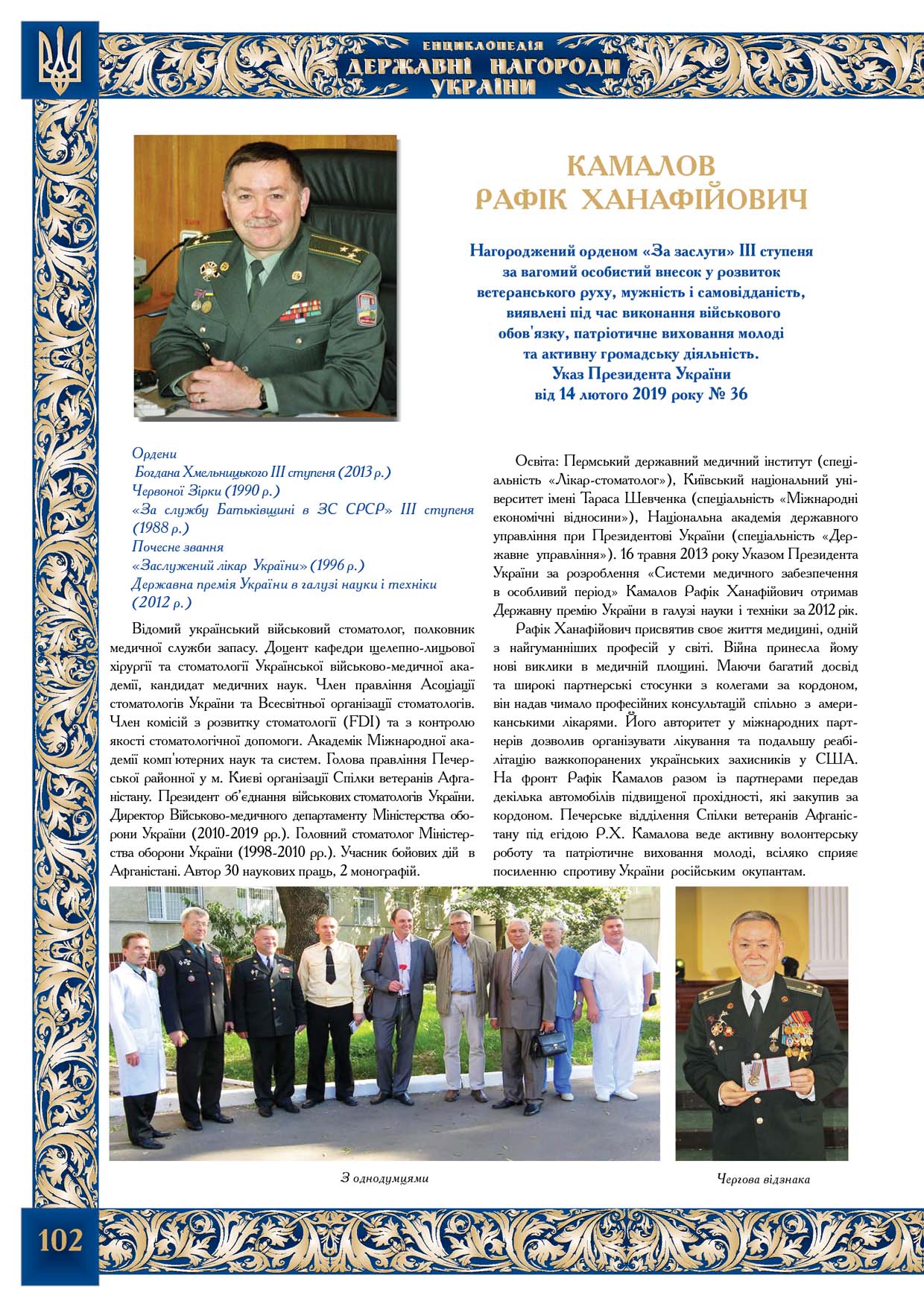 ЕНЦИКЛОПЕДІЯ
ДЕРЖАВНІ НАГОРОДИ
УКРАЇНИ

КАМАЛОВ
РАФІК ХАНАФІЙОВИЧ

Нагороджений орденом «За заслуги» ІІІ ступеня за вагомий особистий внесок у розвиток ветеранського руху, мужність і самовідданість, виявлені під час виконання військового обов'язку, патріотичне виховання молоді та активну громадську діяльність.
Указ Президента України
від 14 лютого 2019 року № 36

Ордени
Богдана Хмельницького ІІІ ступеня (2013 р.)
Червоної Зірки (1990 р.)
«За службу Батьківщині в ЗС СРСР» ІІІ ступеня (1988 р.)
Почесне звання
«Заслужений лікар України» (1996 р.)
Державна премія України в галузі науки і техніки (2012 р.)

Відомий український військовий стоматолог, полковник медичної служби запасу. Доцент кафедри щелепно-лицьової хірургії та стоматології Української військово-медичної академії, кандидат медичних наук. Член правління Асоціації стоматологів України та Всесвітньої організації стоматологів. Член комісій з розвитку стоматології (FDI) та з контролю якості стоматологічної допомоги. Академік Міжнародної академії комп'ютерних наук та систем. Голова правління Печерської районної у м. Києві організації Спілки ветеранів Афганістану. Президент об'єднання військових стоматологів України. Директор Військово-медичного департаменту Міністерства оборони України (2010-2019 рр.). Головний стоматолог Міністерства оборони України (1998-2010 рр.). Учасник бойових дій в Афганістані. Автор 30 наукових праць, 2 монографій.

Освіта: Пермський державний медичний інститут (спеціальність «Лікар-стоматолог»), Київський національний університет імені Тараса Шевченка (спеціальність «Міжнародні економічні відносини»), Національна академія державного управління при Президентові України (спеціальність «Державне управління»). 16 травня 2013 року Указом Президента України за розроблення «Системи медичного забезпечення в особливий період» Камалов Рафік Ханафійович отримав Державну премію України в галузі науки і техніки за 2012 рік.

Рафік Ханафійович присвятив своє життя медицині, одній з найгуманніших професій у світі. Війна принесла йому нові виклики в медичній площині. Маючи багатий досвід та широкі партнерські стосунки з колегами за кордоном, він надав чимало професійних консультацій спільно з американськими лікарями. Його авторитет у міжнародних партнерів дозволив організувати лікування та подальшу реабілітацію важкопоранених українських захисників у США. На фронт Рафік Камалов разом із партнерами передав декілька автомобілів підвищеної прохідності, які закупив за кордоном. Печерське відділення Спілки ветеранів Афганістану під егідою Р.Х. Камалова веде активну волонтерську роботу та патріотичне виховання молоді, всіляко сприяє посиленню спротиву України російським окупантам.

З однодумцями

Чергова відзнака

102